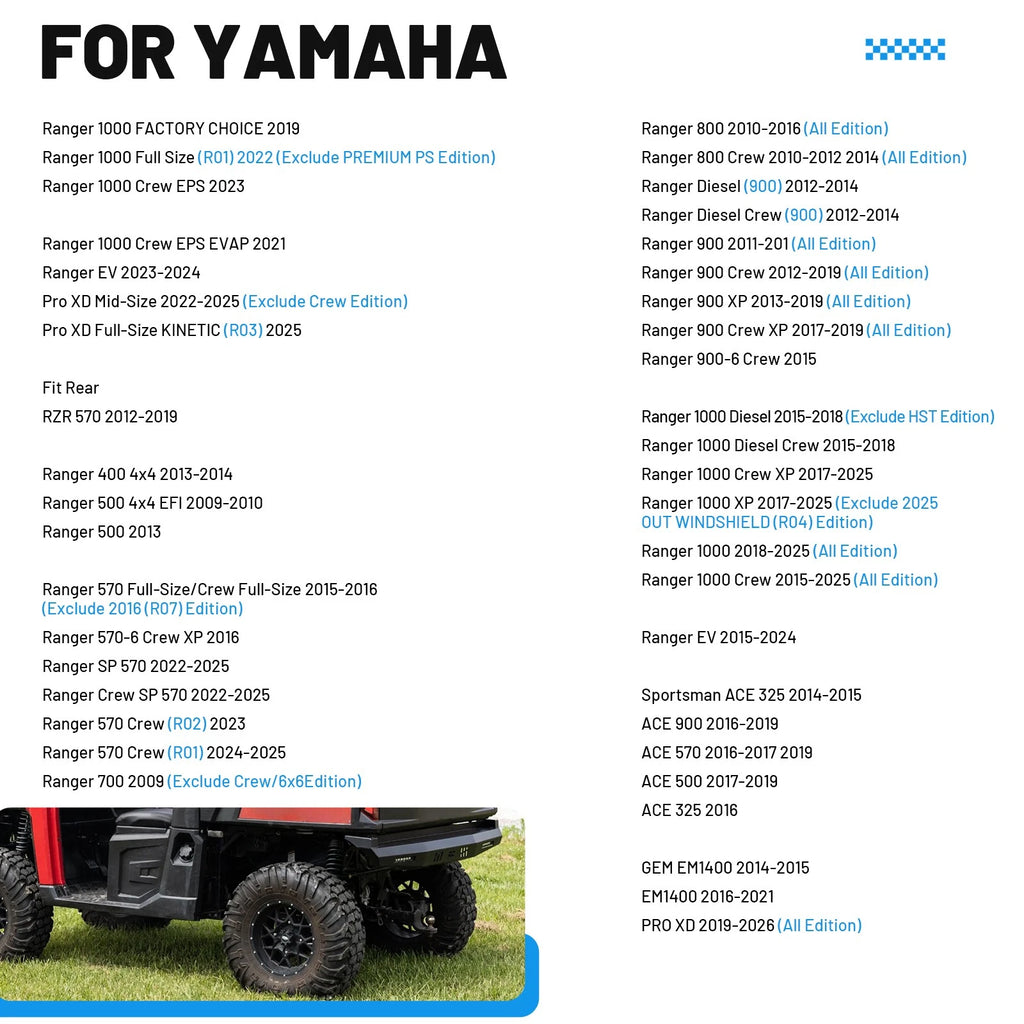 FOR YAMAHA

Ranger 1000 FACTORY CHOICE 2019
Ranger 1000 Full Size (R01) 2022 (Exclude PREMIUM PS Edition)
Ranger 1000 Crew EPS 2023

Ranger 1000 Crew EPS EVAP 2021
Ranger EV 2023-2024
Pro XD Mid-Size 2022-2025 (Exclude Crew Edition)
Pro XD Full-Size KINETIC (R03) 2025

Fit Rear
RZR 570 2012-2019

Ranger 400 4x4 2013-2014
Ranger 500 4x4 EFI 2009-2010
Ranger 500 2013

Ranger 570 Full-Size/Crew Full-Size 2015-2016 (Exclude 2016 (R07) Edition)
Ranger 570-6 Crew XP 2016
Ranger SP 570 2022-2025
Ranger Crew SP 570 2022-2025
Ranger 570 Crew (R02) 2023
Ranger 570 Crew (R01) 2024-2025
Ranger 700 2009 (Exclude Crew/6x6Edition)

Ranger 800 2010-2016 (All Edition)
Ranger 800 Crew 2010-2012 2014 (All Edition)
Ranger Diesel (900) 2012-2014
Ranger Diesel Crew (900) 2012-2014
Ranger 900 2011-201 (All Edition)
Ranger 900 Crew 2012-2019 (All Edition)
Ranger 900 XP 2013-2019 (All Edition)
Ranger 900 Crew XP 2017-2019 (All Edition)
Ranger 900-6 Crew 2015

Ranger 1000 Diesel 2015-2018 (Exclude HST Edition)
Ranger 1000 Diesel Crew 2015-2018
Ranger 1000 Crew XP 2017-2025
Ranger 1000 XP 2017-2025 (Exclude 2025 OUT WINDSHIELD (R04) Edition)
Ranger 1000 2018-2025 (All Edition)
Ranger 1000 Crew 2015-2025 (All Edition)

Ranger EV 2015-2024

Sportsman ACE 325 2014-2015
ACE 900 2016-2019
ACE 570 2016-2017 2019
ACE 500 2017-2019
ACE 325 2016

GEM EM1400 2014-2015
EM1400 2016-2021
PRO XD 2019-2026 (All Edition)